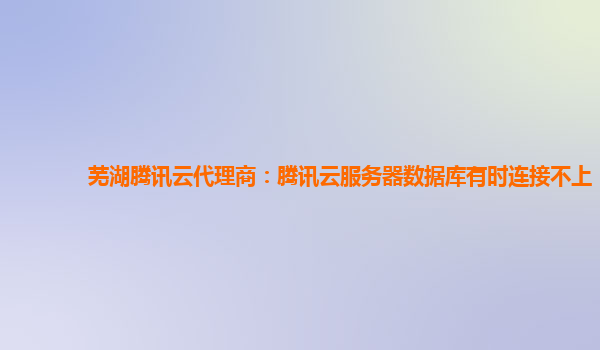 芜湖腾讯云代理商：腾讯云服务器数据库有时连接不上